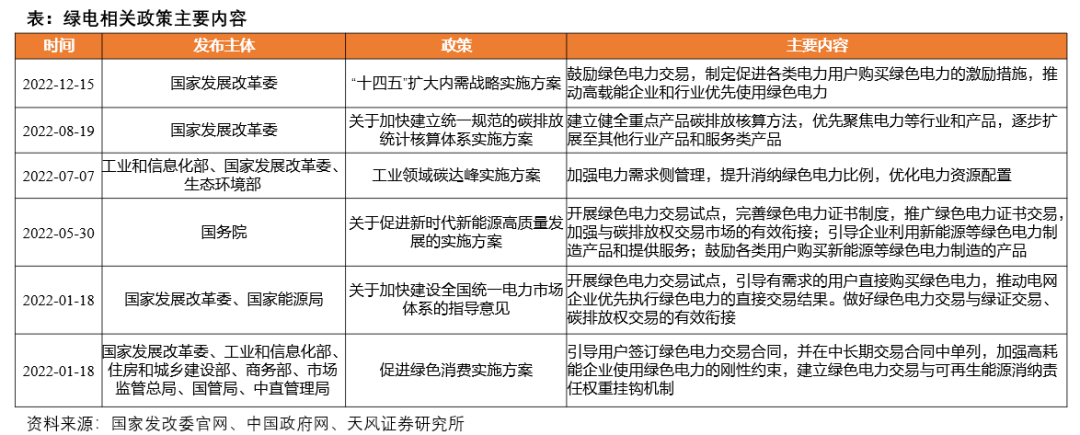 表：绿电相关政策主要内容

| 时间 | 发布主体 | 政策 | 主要内容 |
|---|---|---|---|
| 2022-12-15 | 国家发展改革委 | “十四五”扩大内需战略实施方案 | 鼓励绿色电力交易，制定促进各类电力用户购买绿色电力的激励措施，推动高载能企业和行业优先使用绿色电力 |
| 2022-08-19 | 国家发展改革委 | 关于加快建立统一规范的碳排放统计核算体系实施方案 | 建立健全重点产品碳排放核算方法，优先聚焦电力等行业和产品，逐步扩展至其他行业产品和服务类产品 |
| 2022-07-07 | 工业和信息化部、国家发展改革委、生态环境部 | 工业领域碳达峰实施方案 | 加强电力需求侧管理，提升消纳绿色电力比例，优化电力资源配置 |
| 2022-05-30 | 国务院 | 关于促进新时代新能源高质量发展的实施方案 | 开展绿色电力交易试点，完善绿色电力证书制度，推广绿色电力证书交易，加强与碳排放权交易市场的有效衔接；引导企业利用新能源等绿色电力制造产品和提供服务；鼓励各类用户购买新能源等绿色电力制造的产品 |
| 2022-01-18 | 国家发展改革委、国家能源局 | 关于加快建设全国统一电力市场体系的指导意见 | 开展绿色电力交易试点，引导有需求的用户直接购买绿色电力，推动电网企业优先执行绿色电力的直接交易结果。做好绿色电力交易与绿证交易、碳排放权交易的有效衔接 |
| 2022-01-18 | 国家发展改革委、工业和信息化部、住房和城乡建设部、商务部、市场监管总局、国管局、中直管理局 | 促进绿色消费实施方案 | 引导用户签订绿色电力交易合同，并在中长期交易合同中单列，加强高耗能企业使用绿色电力的刚性约束，建立绿色电力交易与可再生能源消纳责任权重挂钩机制 |

资料来源：国家发改委官网、中国政府网、天风证券研究所